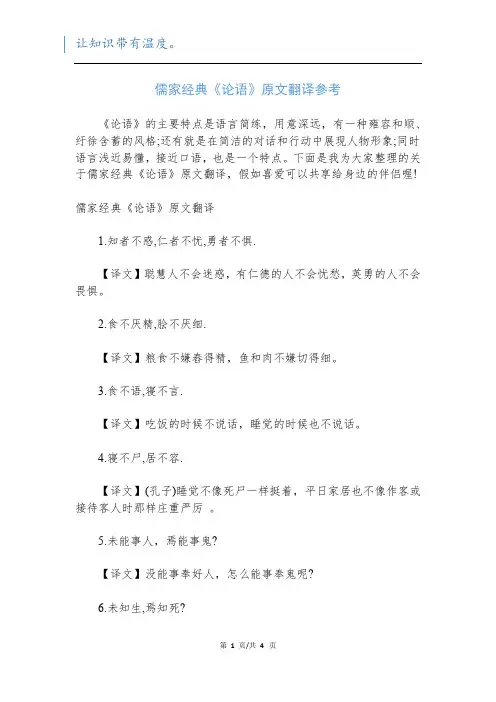 让知识带有温度。

儒家经典《论语》原文翻译参考

《论语》的主要特点是语言简练，用意深远，有一种雍容和顺、纡徐含蓄的风格;还有就是在简洁的对话和行动中展现人物形象;同时语言浅近易懂，接近口语，也是一个特点。下面是我为大家整理的关于儒家经典《论语》原文翻译，假如喜爱可以共享给身边的伴侣喔!

儒家经典《论语》原文翻译

1.知者不惑,仁者不忧,勇者不惧.

【译文】聪慧人不会迷惑，有仁德的人不会忧愁，英勇的人不会畏惧。

2.食不厌精,脍不厌细.

【译文】粮食不嫌舂得精，鱼和肉不嫌切得细。

3.食不语,寝不言.

【译文】吃饭的时候不说话，睡觉的时候也不说话。

4.寝不尸,居不容.

【译文】(孔子)睡觉不像死尸一样挺着，平日家居也不像作客或接待客人时那样庄重严厉 。

5.未能事人，焉能事鬼?

【译文】没能事奉好人，怎么能事奉鬼呢?

6.未知生,焉知死?

第 1 页/共 4 页